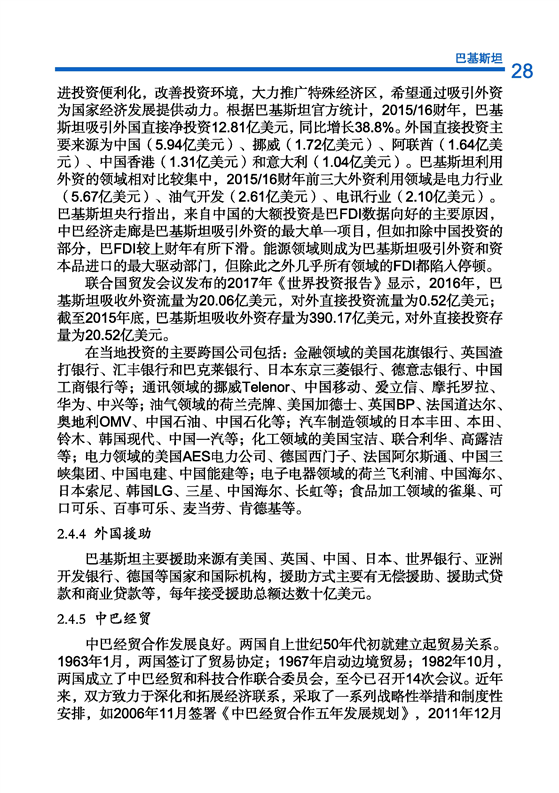 巴基斯坦 28

进投资便利化，改善投资环境，大力推广特殊经济区，希望通过吸引外资为国家经济发展提供动力。根据巴基斯坦官方统计，2015/16财年，巴基斯坦吸引外国直接净投资12.81亿美元，同比增长38.8%。外国直接投资主要来源为中国（5.94亿美元）、挪威（1.72亿美元）、阿联酋（1.64亿美元）、中国香港（1.31亿美元）和意大利（1.04亿美元）。巴基斯坦利用外资的领域相对比较集中，2015/16财年前三大外资利用领域是电力行业（5.67亿美元）、油气开发（2.61亿美元）、电讯行业（2.10亿美元）。巴基斯坦央行指出，来自中国的大额投资是巴FDI数据向好的主要原因，中巴经济走廊是巴基斯坦吸引外资的最大单一项目，但如扣除中国投资的部分，巴FDI较上财年有所下滑。能源领域则成为巴基斯坦吸引外资和资本品进口的最大驱动部门，但除此之外几乎所有领域的FDI都陷入停顿。

联合国贸发会议发布的2017年《世界投资报告》显示，2016年，巴基斯坦吸收外资流量为20.06亿美元，对外直接投资流量为0.52亿美元；截至2015年底，巴基斯坦吸收外资存量为390.17亿美元，对外直接投资存量为20.52亿美元。

在当地投资的主要跨国公司包括：金融领域的美国花旗银行、英国渣打银行、汇丰银行和巴克莱银行、日本东京三菱银行、德意志银行、中国工商银行等；通讯领域的挪威Telenor、中国移动、爱立信、摩托罗拉、华为、中兴等；油气领域的荷兰壳牌、美国加德士、英国BP、法国道达尔、奥地利OMV、中国石油、中国石化等；汽车制造领域的日本丰田、本田、铃木、韩国现代、中国一汽等；化工领域的美国宝洁、联合利华、高露洁等；电力领域的美国AES电力公司、德国西门子、法国阿尔斯通、中国三峡集团、中国电建、中国能建等；电子电器领域的荷兰飞利浦、中国海尔、日本索尼、韩国LG、三星、中国海尔、长虹等；食品加工领域的雀巢、可口可乐、百事可乐、麦当劳、肯德基等。

2.4.4 外国援助

巴基斯坦主要援助来源有美国、英国、中国、日本、世界银行、亚洲开发银行、德国等国家和国际机构，援助方式主要有无偿援助、援助式贷款和商业贷款等，每年接受援助总额达数十亿美元。

2.4.5 中巴经贸

中巴经贸合作发展良好。两国自上世纪50年代初就建立起贸易关系。1963年1月，两国签订了贸易协定；1967年启动边境贸易；1982年10月，两国成立了中巴经贸和科技合作联合委员会，至今已召开14次会议。近年来，双方致力于深化和拓展经济联系，采取了一系列战略性举措和制度性安排，如2006年11月签署《中巴经贸合作五年发展规划》，2011年12月